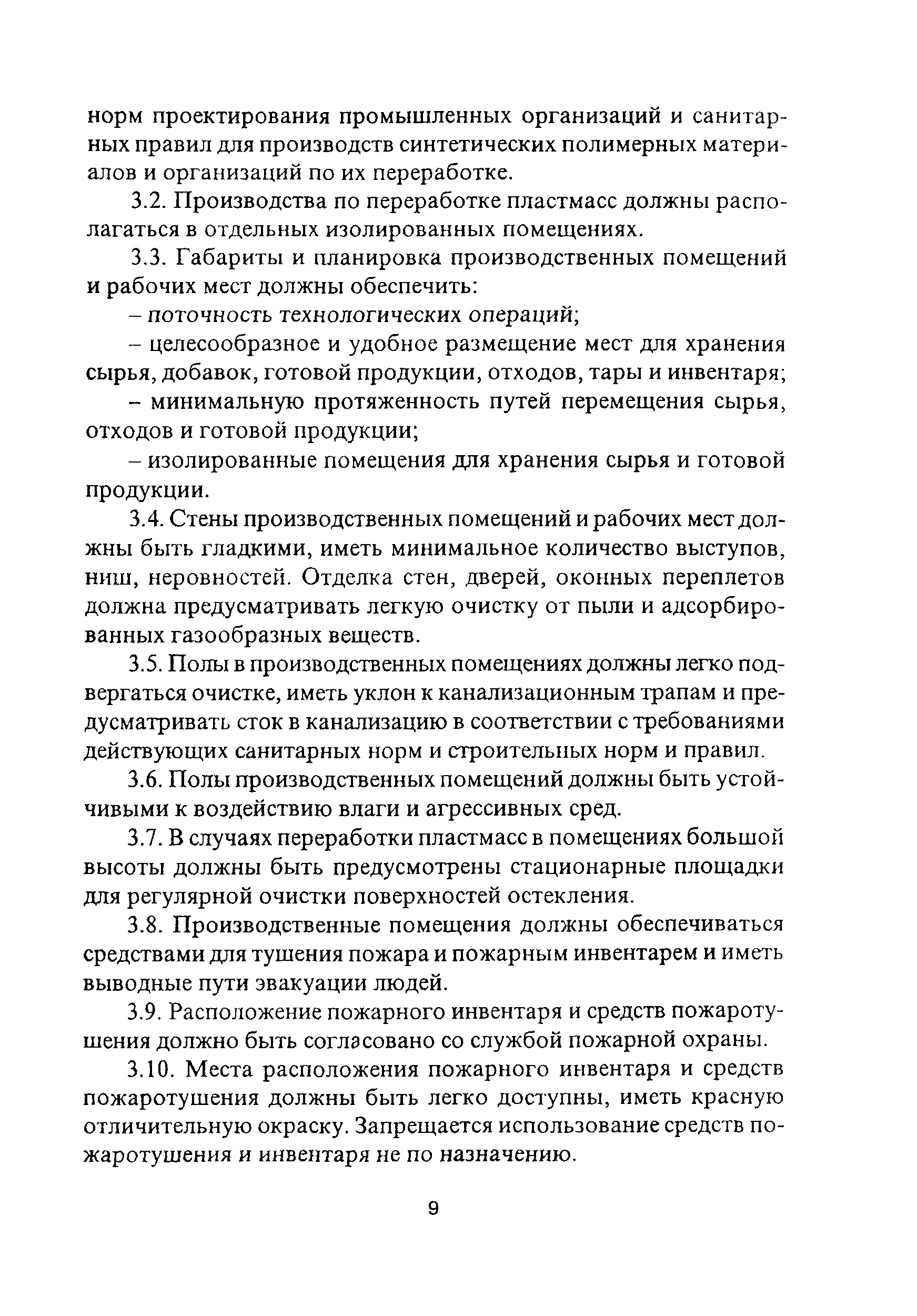 норм проектирования промышленных организаций и санитарных правил для производств синтетических полимерных материалов и организаций по их переработке.

3.2. Производства по переработке пластмасс должны располагаться в отдельных изолированных помещениях.

3.3. Габариты и планировка производственных помещений и рабочих мест должны обеспечить:

– поточность технологических операций;

– целесообразное и удобное размещение мест для хранения сырья, добавок, готовой продукции, отходов, тары и инвентаря;

– минимальную протяженность путей перемещения сырья, отходов и готовой продукции;

– изолированные помещения для хранения сырья и готовой продукции.

3.4. Стены производственных помещений и рабочих мест должны быть гладкими, иметь минимальное количество выступов, ниш, неровностей. Отделка стен, дверей, оконных переплетов должна предусматривать легкую очистку от пыли и адсорбированных газообразных веществ.

3.5. Полы в производственных помещениях должны легко подвергаться очистке, иметь уклон к канализационным трапам и предусматривать сток в канализацию в соответствии с требованиями действующих санитарных норм и строительных норм и правил.

3.6. Полы производственных помещений должны быть устойчивыми к воздействию влаги и агрессивных сред.

3.7. В случаях переработки пластмасс в помещениях большой высоты должны быть предусмотрены стационарные площадки для регулярной очистки поверхностей остекления.

3.8. Производственные помещения должны обеспечиваться средствами для тушения пожара и пожарным инвентарем и иметь выводные пути эвакуации людей.

3.9. Расположение пожарного инвентаря и средств пожаротушения должно быть согласовано со службой пожарной охраны.

3.10. Места расположения пожарного инвентаря и средств пожаротушения должны быть легко доступны, иметь красную отличительную окраску. Запрещается использование средств пожаротушения и инвентаря не по назначению.

9